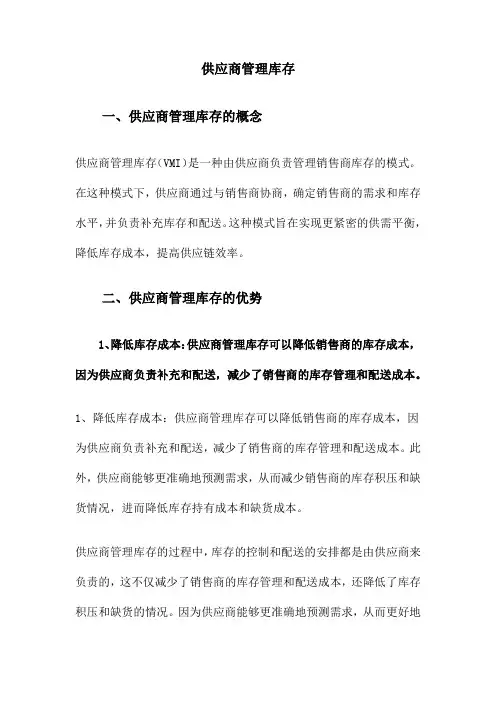 供应商管理库存

一、供应商管理库存的概念

供应商管理库存（VMI）是一种由供应商负责管理销售商库存的模式。在这种模式下，供应商通过与销售商协商，确定销售商的需求和库存水平，并负责补充库存和配送。这种模式旨在实现更紧密的供需平衡，降低库存成本，提高供应链效率。

二、供应商管理库存的优势

1、降低库存成本：供应商管理库存可以降低销售商的库存成本，因为供应商负责补充和配送，减少了销售商的库存管理和配送成本。

1、降低库存成本：供应商管理库存可以降低销售商的库存成本，因为供应商负责补充和配送，减少了销售商的库存管理和配送成本。此外，供应商能够更准确地预测需求，从而减少销售商的库存积压和缺货情况，进而降低库存持有成本和缺货成本。

供应商管理库存的过程中，库存的控制和配送的安排都是由供应商来负责的，这不仅减少了销售商的库存管理和配送成本，还降低了库存积压和缺货的情况。因为供应商能够更准确地预测需求，从而更好地